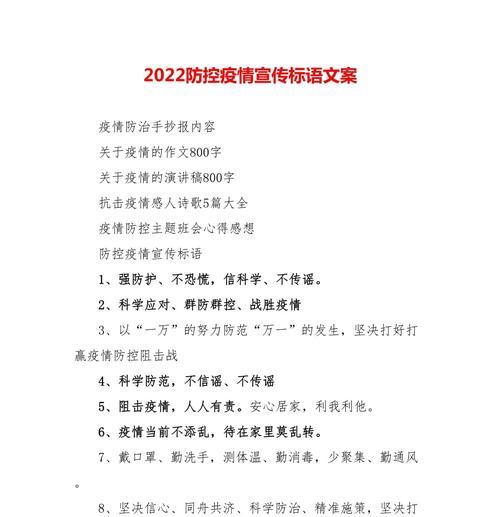 2022防控疫情宣传标语文案

疫情防治手抄报内容

关于疫情的作文800字

关于疫情的演讲稿800字

抗击疫情感人诗歌5篇大全

疫情防控主题班会心得感想

防控疫情宣传标语

1、强防护、不恐慌，信科学、不传谣。

2、科学应对、群防群控、战胜疫情

3、以“一万”的努力防范“万一”的发生，坚决打好打赢疫情防控阻击战

4、科学防范，不信谣、不传谣

5、阻击疫情，人人有责。安心居家，利我利他。

6、疫情当前不添乱，待在家里莫乱转。

7、戴口罩、勤洗手，测体温、勤消毒，少聚集、勤通风。

8、坚决信心、同舟共济、科学防治、精准施策，坚决打